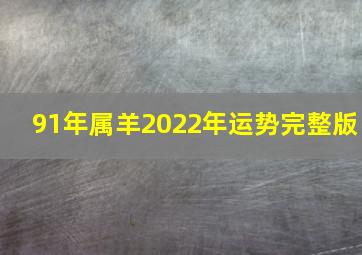 91年属羊2022年运势完整版